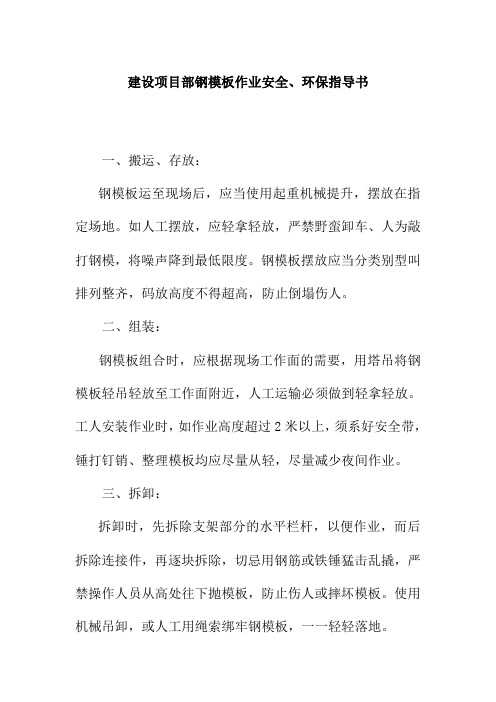 建设项目部钢模板作业安全、环保指导书

一、搬运、存放：

钢模板运至现场后，应当使用起重机械提升，摆放在指定场地。如人工摆放，应轻拿轻放，严禁野蛮卸车、人为敲打钢模，将噪声降到最低限度。钢模板摆放应当分类别型叫排列整齐，码放高度不得超高，防止倒塌伤人。

二、组装：

钢模板组合时，应根据现场工作面的需要，用塔吊将钢模板轻吊轻放至工作面附近，人工运输必须做到轻拿轻放。工人安装作业时，如作业高度超过 2 米以上，须系好安全带，锤打钉销、整理模板均应尽量从轻，尽量减少夜间作业。

三、拆卸：

拆卸时，先拆除支架部分的水平栏杆，以便作业，而后拆除连接件，再逐块拆除，切忌用钢筋或铁锤猛击乱撬，严禁操作人员从高处往下抛模板，防止伤人或摔坏模板。使用机械吊卸，或人工用绳索绑牢钢模板，一一轻轻落地。